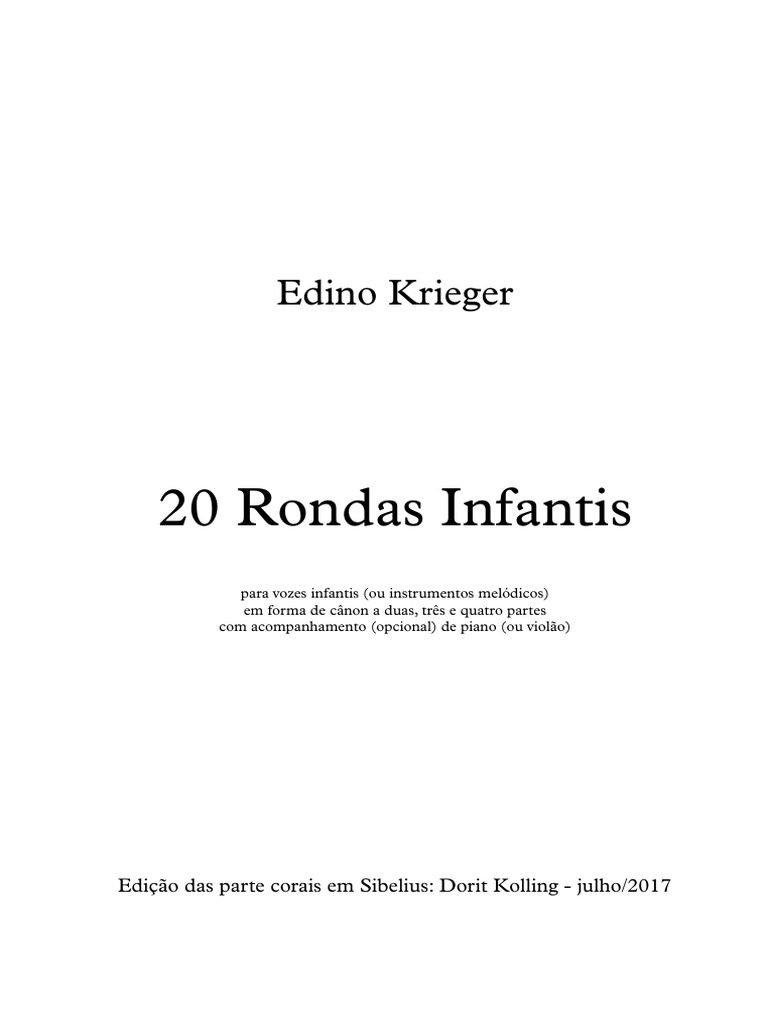 Edino Krieger

20 Rondas Infantis

para vozes infantis (ou instrumentos melódicos)
em forma de cânon a duas, três e quatro partes
com acompanhamento (opcional) de piano (ou violão)

Edição das parte corais em Sibelius: Dorit Kolling - julho/2017